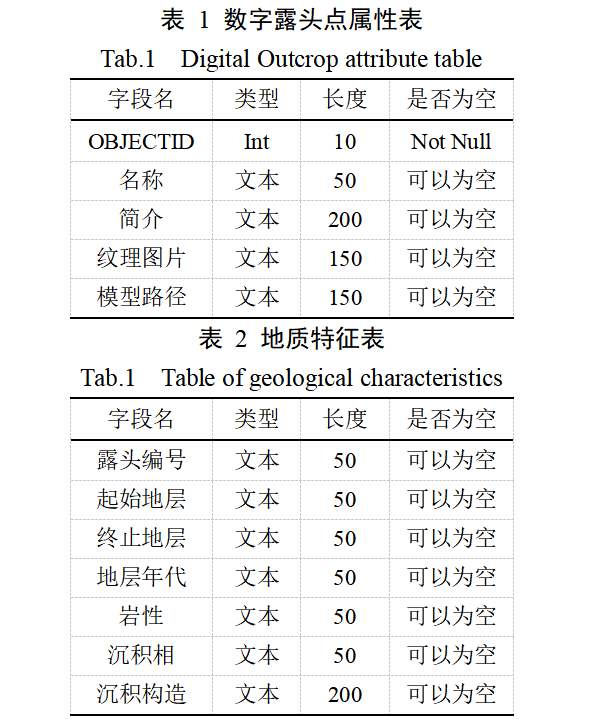 表 1 数字露头点属性表

Tab.1 Digital Outcrop attribute table

| 字段名 | 类型 | 长度 | 是否为空 |
|---|---|---|---|
| OBJECTID | Int | 10 | Not Null |
| 名称 | 文本 | 50 | 可以为空 |
| 简介 | 文本 | 200 | 可以为空 |
| 纹理图片 | 文本 | 150 | 可以为空 |
| 模型路径 | 文本 | 150 | 可以为空 |

表 2 地质特征表

Tab.1 Table of geological characteristics

| 字段名 | 类型 | 长度 | 是否为空 |
|---|---|---|---|
| 露头编号 | 文本 | 50 | 可以为空 |
| 起始地层 | 文本 | 50 | 可以为空 |
| 终止地层 | 文本 | 50 | 可以为空 |
| 地层年代 | 文本 | 50 | 可以为空 |
| 岩性 | 文本 | 50 | 可以为空 |
| 沉积相 | 文本 | 50 | 可以为空 |
| 沉积构造 | 文本 | 200 | 可以为空 |